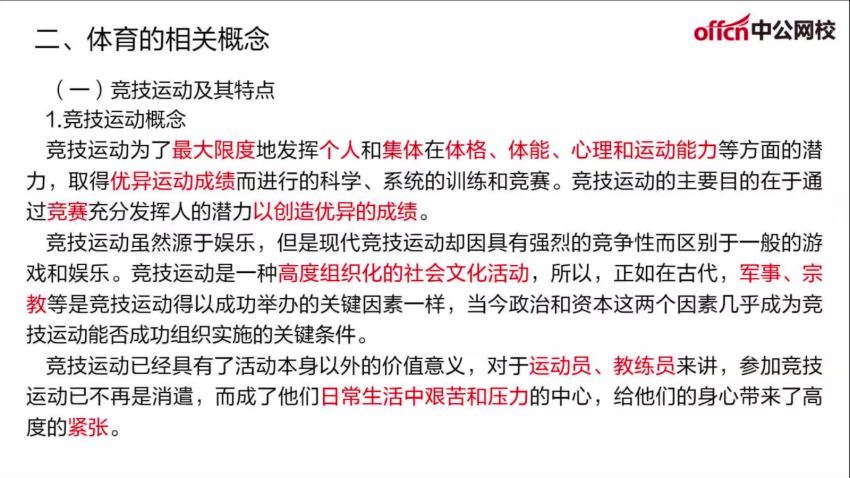 二、体育的相关概念

offcn中公网校

（一）竞技运动及其特点

1.竞技运动概念

竞技运动为了最大限度地发挥个人和集体在体格、体能、心理和运动能力等方面的潜力，取得优异运动成绩而进行的科学、系统的训练和竞赛。竞技运动的主要目的在于通过竞赛充分发挥人的潜力以创造优异的成绩。

竞技运动虽然源于娱乐，但是现代竞技运动却因具有强烈的竞争性而区别于一般的游戏和娱乐。竞技运动是一种高度组织化的社会文化活动，所以，正如在古代，军事、宗教等是竞技运动得以成功举办的关键因素一样，当今政治和资本这两个因素几乎成为竞技运动能否成功组织实施的关键条件。

竞技运动已经具有了活动本身以外的价值意义，对于运动员、教练员来讲，参加竞技运动已不再是消遣，而成了他们日常生活中艰苦和压力的中心，给他们的身心带来了高度的紧张。